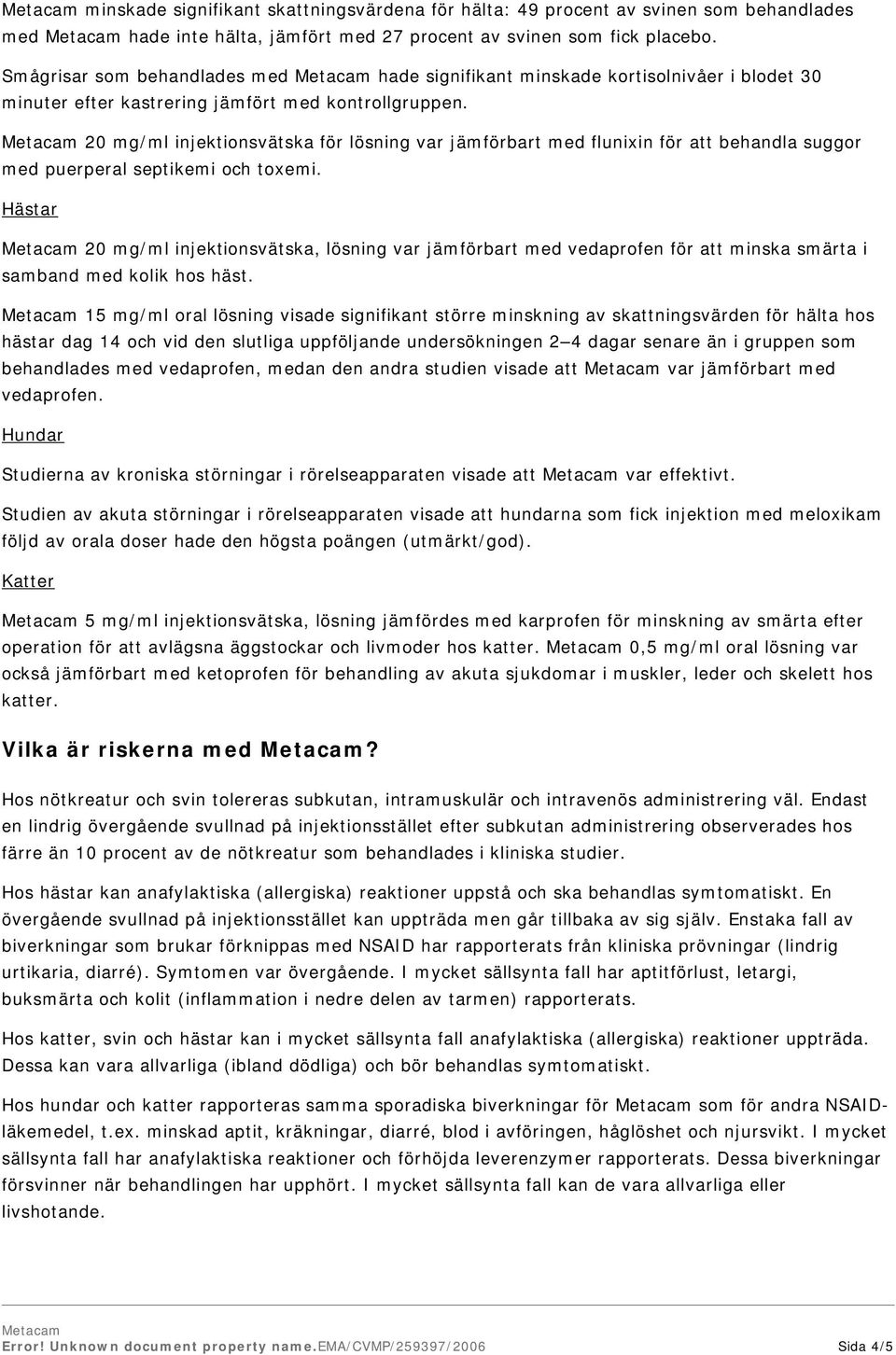 Metacam minskade signifikant skattningsvärdena för hälta: 49 procent av svinen som behandlades med Metacam hade inte hälta, jämfört med 27 procent av svinen som fick placebo.

Smågrisar som behandlades med Metacam hade signifikant minskade kortisolnivåer i blodet 30 minuter efter kastrering jämfört med kontrollgruppen.

Metacam 20 mg/ml injektionsvätska för lösning var jämförbart med flunixin för att behandla suggor med puerperal septikemi och toxemi.

Hästar

Metacam 20 mg/ml injektionsvätska, lösning var jämförbart med vedaprofen för att minska smärta i samband med kolik hos häst.

Metacam 15 mg/ml oral lösning visade signifikant större minskning av skattningsvärden för hälta hos hästar dag 14 och vid den slutliga uppföljande undersökningen 2–4 dagar senare än i gruppen som behandlades med vedaprofen, medan den andra studien visade att Metacam var jämförbart med vedaprofen.

Hundar

Studierna av kroniska störningar i rörelseapparaten visade att Metacam var effektivt.

Studien av akuta störningar i rörelseapparaten visade att hundarna som fick injektion med meloxikam följd av orala doser hade den högsta poängen (utmärkt/god).

Katter

Metacam 5 mg/ml injektionsvätska, lösning jämfördes med karprofen för minskning av smärta efter operation för att avlägsna äggstockar och livmoder hos katter. Metacam 0,5 mg/ml oral lösning var också jämförbart med ketoprofen för behandling av akuta sjukdomar i muskler, leder och skelett hos katter.

Vilka är riskerna med Metacam?

Hos nötkreatur och svin tolereras subkutan, intramuskulär och intravenös administrering väl. Endast en lindrig övergående svullnad på injektionsstället efter subkutan administrering observerades hos färre än 10 procent av de nötkreatur som behandlades i kliniska studier.

Hos hästar kan anafylaktiska (allergiska) reaktioner uppstå och ska behandlas symtomatiskt. En övergående svullnad på injektionsstället kan uppträda men går tillbaka av sig själv. Enstaka fall av biverkningar som brukar förknippas med NSAID har rapporterats från kliniska prövningar (lindrig urtikaria, diarré). Symtomen var övergående. I mycket sällsynta fall har aptitförlust, letargi, buksmärta och kolit (inflammation i nedre delen av tarmen) rapporterats.

Hos katter, svin och hästar kan i mycket sällsynta fall anafylaktiska (allergiska) reaktioner uppträda. Dessa kan vara allvarliga (ibland dödliga) och bör behandlas symtomatiskt.

Hos hundar och katter rapporteras samma sporadiska biverkningar för Metacam som för andra NSAID-läkemedel, t.ex. minskad aptit, kräkningar, diarré, blod i avföringen, håglöshet och njursvikt. I mycket sällsynta fall har anafylaktiska reaktioner och förhöjda leverenzymer rapporterats. Dessa biverkningar försvinner när behandlingen har upphört. I mycket sällsynta fall kan de vara allvarliga eller livshotande.

Metacam
Error! Unknown document property name.EMA/CVMP/259397/2006 Sida 4/5